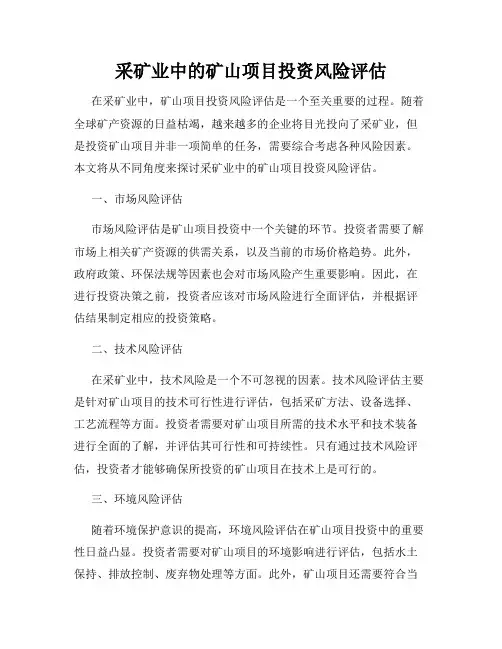 采矿业中的矿山项目投资风险评估

在采矿业中，矿山项目投资风险评估是一个至关重要的过程。随着全球矿产资源的日益枯竭，越来越多的企业将目光投向了采矿业，但是投资矿山项目并非一项简单的任务，需要综合考虑各种风险因素。本文将从不同角度来探讨采矿业中的矿山项目投资风险评估。

一、市场风险评估

市场风险评估是矿山项目投资中一个关键的环节。投资者需要了解市场上相关矿产资源的供需关系，以及当前的市场价格趋势。此外，政府政策、环保法规等因素也会对市场风险产生重要影响。因此，在进行投资决策之前，投资者应该对市场风险进行全面评估，并根据评估结果制定相应的投资策略。

二、技术风险评估

在采矿业中，技术风险是一个不可忽视的因素。技术风险评估主要是针对矿山项目的技术可行性进行评估，包括采矿方法、设备选择、工艺流程等方面。投资者需要对矿山项目所需的技术水平和技术装备进行全面的了解，并评估其可行性和可持续性。只有通过技术风险评估，投资者才能够确保所投资的矿山项目在技术上是可行的。

三、环境风险评估

随着环境保护意识的提高，环境风险评估在矿山项目投资中的重要性日益凸显。投资者需要对矿山项目的环境影响进行评估，包括水土保持、排放控制、废弃物处理等方面。此外，矿山项目还需要符合当